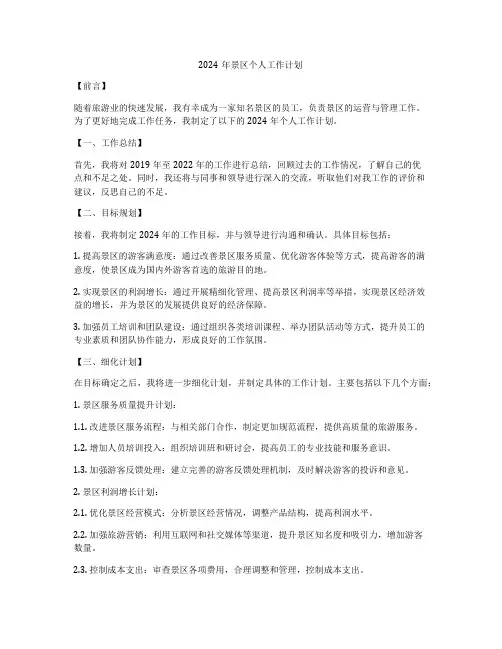 2024 年景区个人工作计划

【前言】

随着旅游业的快速发展，我有幸成为一家知名景区的员工，负责景区的运营与管理工作。为了更好地完成工作任务，我制定了以下的 2024 年个人工作计划。

【一、工作总结】

首先，我将对 2019 年至 2022 年的工作进行总结，回顾过去的工作情况，了解自己的优点和不足之处。同时，我还将与同事和领导进行深入的交流，听取他们对我工作的评价和建议，反思自己的不足。

【二、目标规划】

接着，我将制定 2024 年的工作目标，并与领导进行沟通和确认。具体目标包括：

1. 提高景区的游客满意度：通过改善景区服务质量、优化游客体验等方式，提高游客的满意度，使景区成为国内外游客首选的旅游目的地。

2. 实现景区的利润增长：通过开展精细化管理、提高景区利润率等举措，实现景区经济效益的增长，并为景区的发展提供良好的经济保障。

3. 加强员工培训和团队建设：通过组织各类培训课程、举办团队活动等方式，提升员工的专业素质和团队协作能力，形成良好的工作氛围。

【三、细化计划】

在目标确定之后，我将进一步细化计划，并制定具体的工作计划。主要包括以下几个方面：

1. 景区服务质量提升计划：

1.1. 改进景区服务流程：与相关部门合作，制定更加规范流程，提供高质量的旅游服务。

1.2. 增加人员培训投入：组织培训班和研讨会，提高员工的专业技能和服务意识。

1.3. 加强游客反馈处理：建立完善的游客反馈处理机制，及时解决游客的投诉和意见。

2. 景区利润增长计划：

2.1. 优化景区经营模式：分析景区经营情况，调整产品结构，提高利润水平。

2.2. 加强旅游营销：利用互联网和社交媒体等渠道，提升景区知名度和吸引力，增加游客数量。

2.3. 控制成本支出：审查景区各项费用，合理调整和管理，控制成本支出。